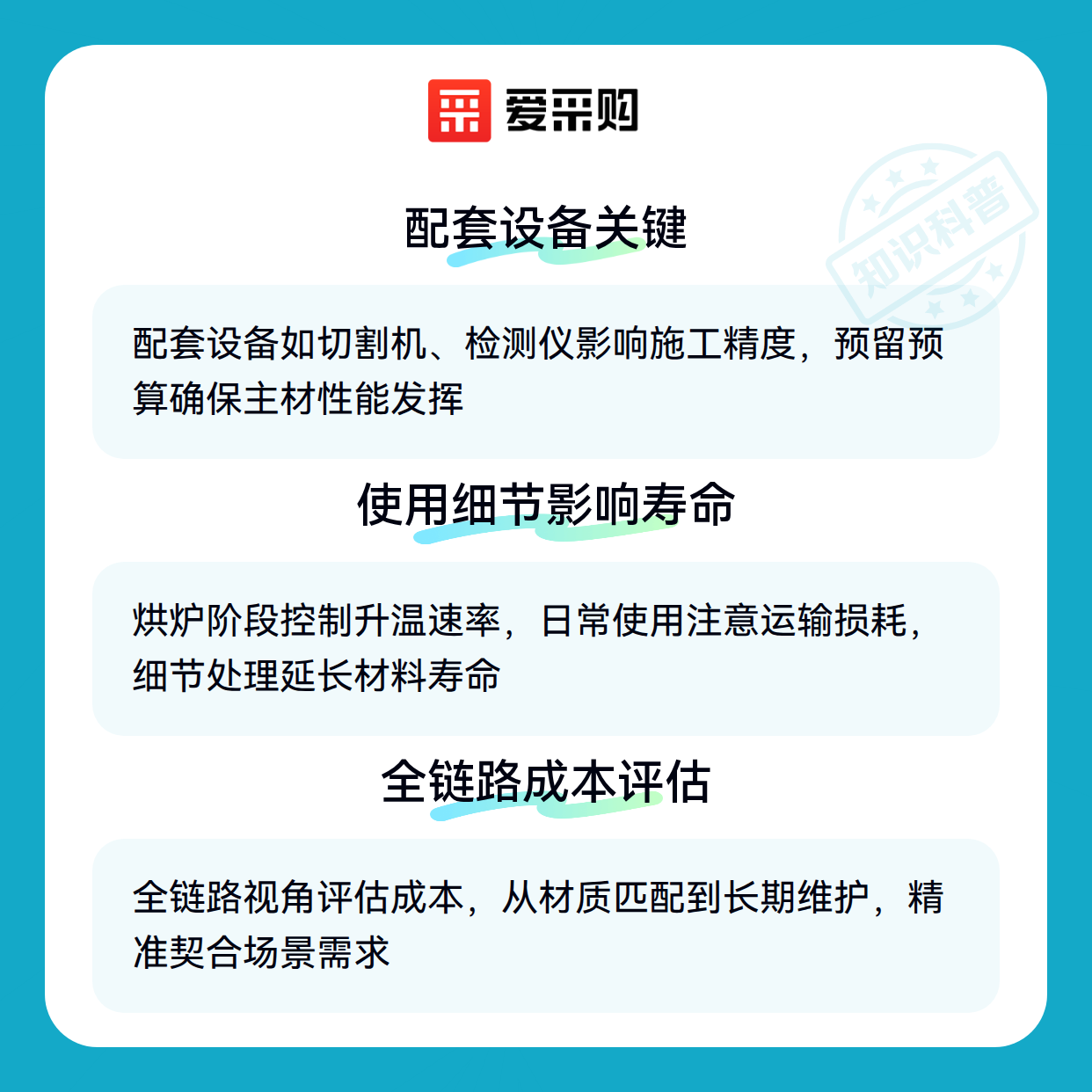 爱采购

配套设备关键

配套设备如切割机、检测仪影响施工精度，预留预算确保主材性能发挥

使用细节影响寿命

烘炉阶段控制升温速率，日常使用注意运输损耗，细节处理延长材料寿命

全链路成本评估

全链路视角评估成本，从材质匹配到长期维护，精准契合场景需求

知识科普